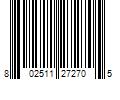 8 02511 27270 5